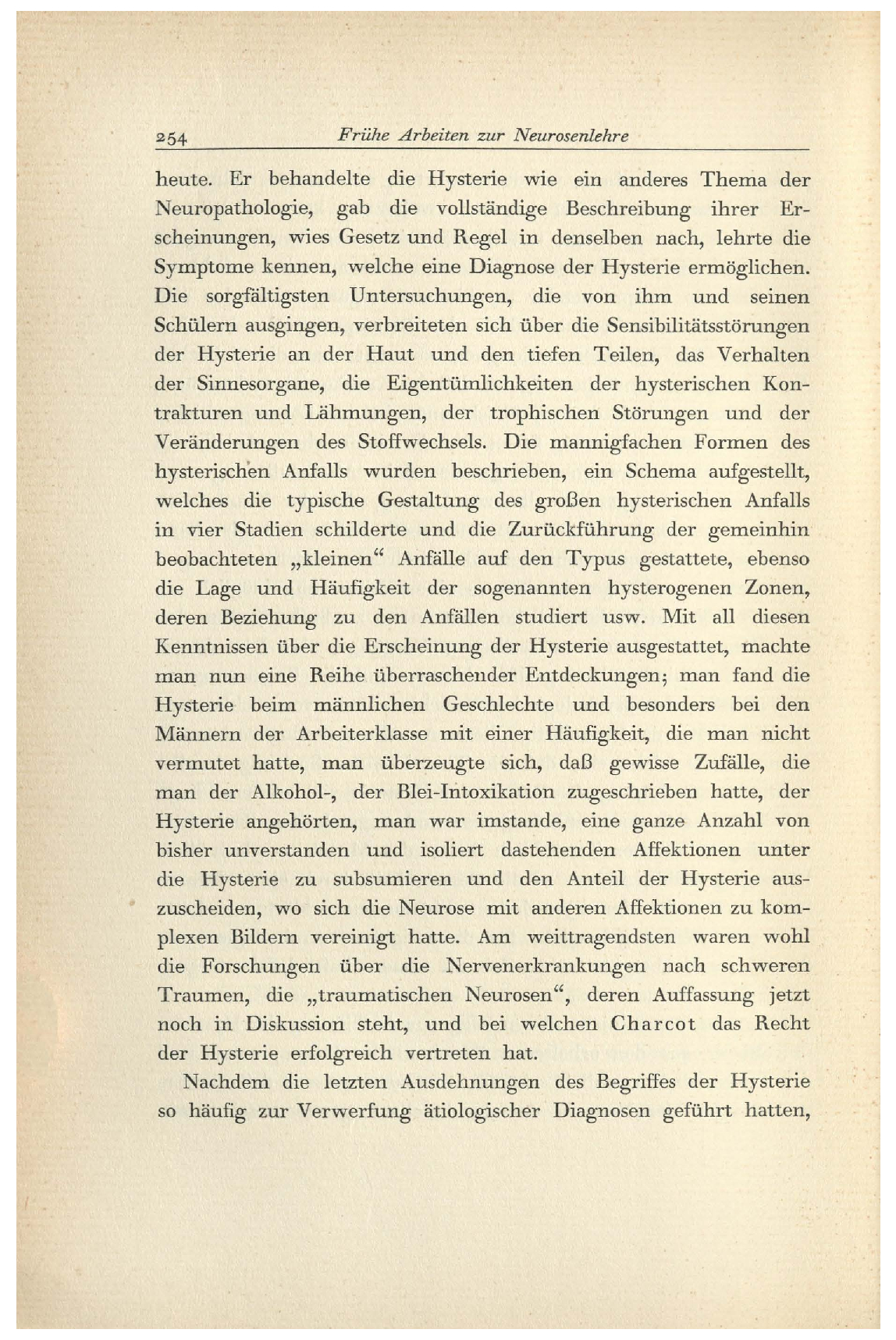 254 Frühe Arbeiten zur Neurosenlehre

heute. Er behandelte die Hysterie wie ein anderes Thema der Neuropathologie, gab die vollständige Beschreibung ihrer Erscheinungen, wies Gesetz und Regel in denselben nach, lehrte die Symptome kennen, welche eine Diagnose der Hysterie ermöglichen. Die sorgfältigsten Untersuchungen, die von ihm und seinen Schülern ausgingen, verbreiteten sich über die Sensibilitätsstörungen der Hysterie an der Haut und den tiefen Teilen, das Verhalten der Sinnesorgane, die Eigentümlichkeiten der hysterischen Kontrakturen und Lähmungen, der trophischen Störungen und der Veränderungen des Stoffwechsels. Die mannigfachen Formen des hysterischen Anfalls wurden beschrieben, ein Schema aufgestellt, welches die typische Gestaltung des großen hysterischen Anfalls in vier Stadien schilderte und die Zurückführung der gemeinhin beobachteten „kleinen“ Anfälle auf den Typus gestattete, ebenso die Lage und Häufigkeit der sogenannten hysterogenen Zonen, deren Beziehung zu den Anfällen studiert usw. Mit all diesen Kenntnissen über die Erscheinung der Hysterie ausgestattet, machte man nun eine Reihe überraschender Entdeckungen; man fand die Hysterie beim männlichen Geschlechte und besonders bei den Männern der Arbeiterklasse mit einer Häufigkeit, die man nicht vermutet hatte, man überzeugte sich, daß gewisse Zufälle, die man der Alkohol-, der Blei-Intoxikation zugeschrieben hatte, der Hysterie angehörten, man war imstande, eine ganze Anzahl von bisher unverstanden und isoliert dastehenden Affektionen unter die Hysterie zu subsumieren und den Anteil der Hysterie auszuscheiden, wo sich die Neurose mit anderen Affektionen zu komplexen Bildern vereinigt hatte. Am weittragendsten waren wohl die Forschungen über die Nervenerkrankungen nach schweren Traumen, die „traumatischen Neurosen“, deren Auffassung jetzt noch in Diskussion steht, und bei welchen Charcot das Recht der Hysterie erfolgreich vertreten hat.

Nachdem die letzten Ausdehnungen des Begriffes der Hysterie so häufig zur Verwerfung ätiologischer Diagnosen geführt hatten,